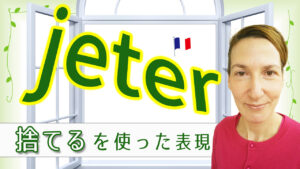 jeter

捨てるを使った表現